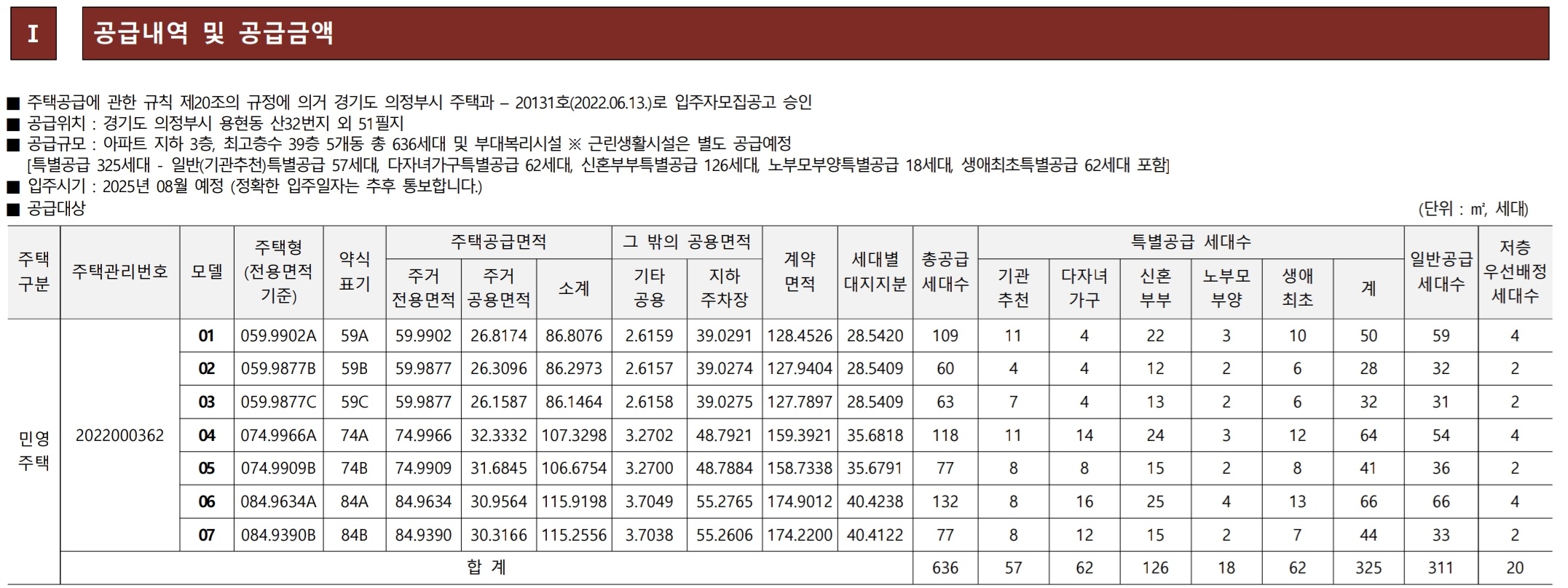 I

공급내역 및 공급금액

■ 주택공급에 관한 규칙 제20조의 규정에 의거 경기도 의정부시 주택과 – 20131호(2022.06.13.)로 입주자모집공고 승인
■ 공급위치 : 경기도 의정부시 용현동 산32번지 외 51필지
■ 공급규모 : 아파트 지하 3층, 최고층수 39층 5개동 총 636세대 및 부대복리시설 ※ 근린생활시설은 별도 공급예정
[특별공급 325세대 - 일반(기관추천)특별공급 57세대, 다자녀가구특별공급 62세대, 신혼부부특별공급 126세대, 노부모부양특별공급 18세대, 생애최초특별공급 62세대 포함]
■ 입주시기 : 2025년 08월 예정 (정확한 입주일자는 추후 통보합니다.)
■ 공급대상

(단위 : ㎡, 세대)

| 주택 구분 | 주택관리번호 | 모델 | 주택형 (전용면적 기준) | 약식 표기 | 주택공급면적 주거 전용면적 | 주택공급면적 주거 공용면적 | 주택공급면적 소계 | 그 밖의 공용면적 기타 공용 | 그 밖의 공용면적 지하 주차장 | 계약 면적 | 세대별 대지지분 | 총공급 세대수 | 특별공급 세대수 기관 추천 | 특별공급 세대수 다자녀 가구 | 특별공급 세대수 신혼 부부 | 특별공급 세대수 노부모 부양 | 특별공급 세대수 생애 최초 | 특별공급 세대수 계 | 일반공급 세대수 | 저층 우선배정 세대수 |
|---|---|---|---|---|---|---|---|---|---|---|---|---|---|---|---|---|---|---|---|---|
| 민영 주택 | 2022000362 | 01 | 059.9902A | 59A | 59.9902 | 26.8174 | 86.8076 | 2.6159 | 39.0291 | 128.4526 | 28.5420 | 109 | 11 | 4 | 22 | 3 | 10 | 50 | 59 | 4 |
| | | 02 | 059.9877B | 59B | 59.9877 | 26.3096 | 86.2973 | 2.6157 | 39.0274 | 127.9404 | 28.5409 | 60 | 4 | 4 | 12 | 2 | 6 | 28 | 32 | 2 |
| | | 03 | 059.9877C | 59C | 59.9877 | 26.1587 | 86.1464 | 2.6158 | 39.0275 | 127.7897 | 28.5409 | 63 | 7 | 4 | 13 | 2 | 6 | 32 | 31 | 2 |
| | | 04 | 074.9966A | 74A | 74.9966 | 32.3332 | 107.3298 | 3.2702 | 48.7921 | 159.3921 | 35.6818 | 118 | 11 | 14 | 24 | 3 | 12 | 64 | 54 | 4 |
| | | 05 | 074.9909B | 74B | 74.9909 | 31.6845 | 106.6754 | 3.2700 | 48.7884 | 158.7338 | 35.6791 | 77 | 8 | 8 | 15 | 2 | 8 | 41 | 36 | 2 |
| | | 06 | 084.9634A | 84A | 84.9634 | 30.9564 | 115.9198 | 3.7049 | 55.2765 | 174.9012 | 40.4238 | 132 | 8 | 16 | 25 | 4 | 13 | 66 | 66 | 4 |
| | | 07 | 084.9390B | 84B | 84.9390 | 30.3166 | 115.2556 | 3.7038 | 55.2606 | 174.2200 | 40.4122 | 77 | 8 | 12 | 15 | 2 | 7 | 44 | 33 | 2 |
| | 합 계 | | | | | | | | | | | 636 | 57 | 62 | 126 | 18 | 62 | 325 | 311 | 20 |